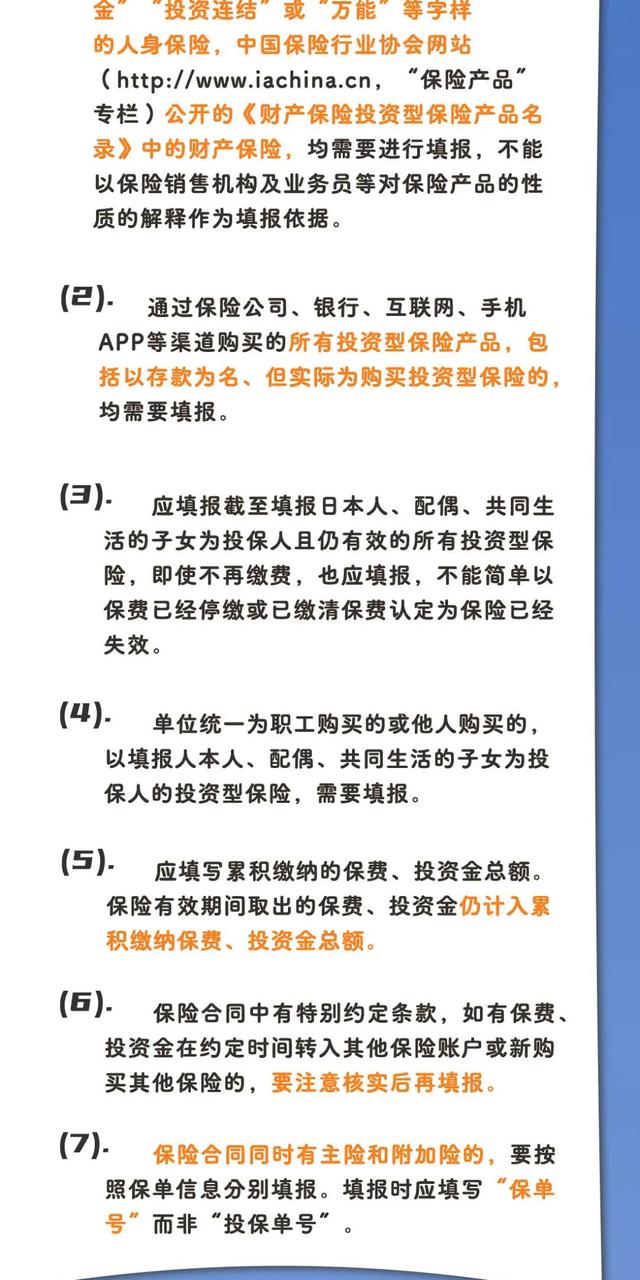 金”“投资连结”或“万能”等字样的人身保险，中国保险行业协会网站（http://www.iachina.cn，“保险产品”专栏）公开的《财产保险投资型保险产品名录》中的财产保险，均需要进行填报，不能以保险销售机构及业务员等对保险产品的性质的解释作为填报依据。

(2). 通过保险公司、银行、互联网、手机APP等渠道购买的所有投资型保险产品，包括以存款为名、但实际为购买投资型保险的，均需要填报。

(3). 应填报截至填报日本人、配偶、共同生活的子女为投保人且仍有效的所有投资型保险，即使不再缴费，也应填报，不能简单以保费已经停缴或已缴清保费认定为保险已经失效。

(4). 单位统一为职工购买的或他人购买的，以填报人本人、配偶、共同生活的子女为投保人的投资型保险，需要填报。

(5). 应填写累积缴纳的保费、投资金总额。保险有效期间取出的保费、投资金仍计入累积缴纳保费、投资金总额。

(6). 保险合同中有特别约定条款，如有保费、投资金在约定时间转入其他保险账户或新购买其他保险的，要注意核实后再填报。

(7). 保险合同同时有主险和附加险的，要按照保单信息分别填报。填报时应填写“保单号”而非“投保单号”。